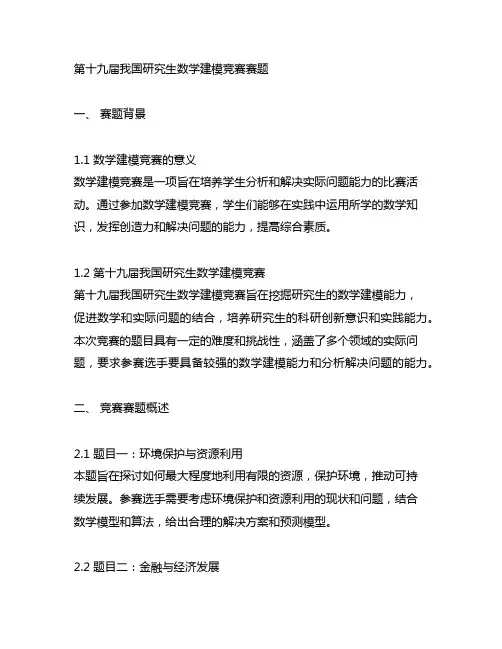 第十九届我国研究生数学建模竞赛赛题

一、 赛题背景

1.1 数学建模竞赛的意义
数学建模竞赛是一项旨在培养学生分析和解决实际问题能力的比赛活动。通过参加数学建模竞赛，学生们能够在实践中运用所学的数学知识，发挥创造力和解决问题的能力，提高综合素质。

1.2 第十九届我国研究生数学建模竞赛
第十九届我国研究生数学建模竞赛旨在挖掘研究生的数学建模能力，促进数学和实际问题的结合，培养研究生的科研创新意识和实践能力。本次竞赛的题目具有一定的难度和挑战性，涵盖了多个领域的实际问题，要求参赛选手要具备较强的数学建模能力和分析解决问题的能力。

二、 竞赛赛题概述

2.1 题目一：环境保护与资源利用
本题旨在探讨如何最大程度地利用有限的资源，保护环境，推动可持续发展。参赛选手需要考虑环境保护和资源利用的现状和问题，结合数学模型和算法，给出合理的解决方案和预测模型。

2.2 题目二：金融与经济发展